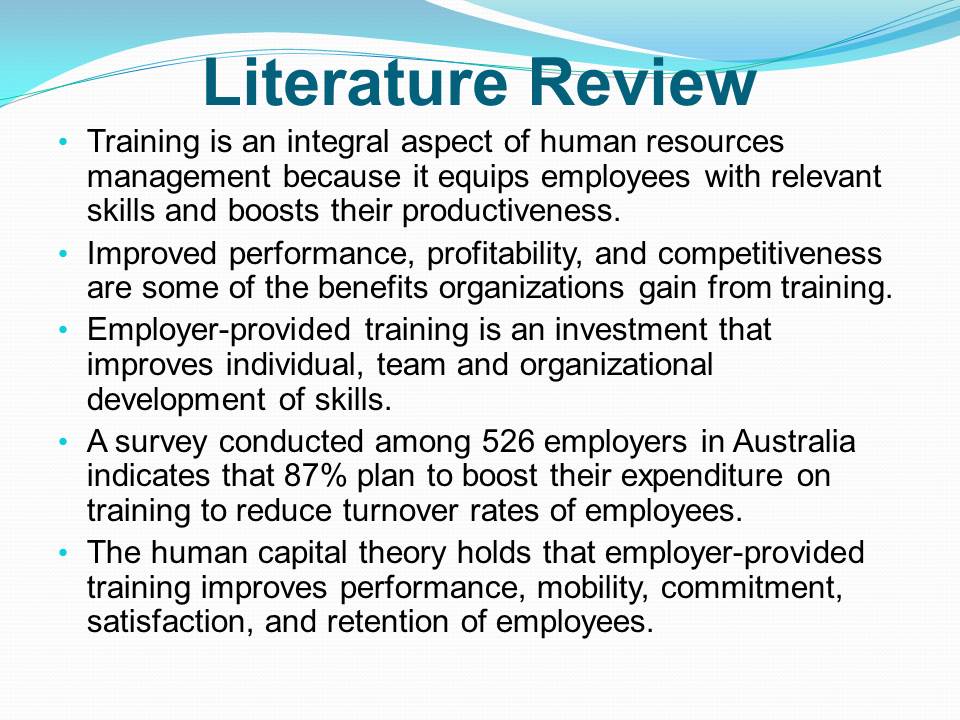 Literature Review

• Training is an integral aspect of human resources management because it equips employees with relevant skills and boosts their productiveness.
• Improved performance, profitability, and competitiveness are some of the benefits organizations gain from training.
• Employer-provided training is an investment that improves individual, team and organizational development of skills.
• A survey conducted among 526 employers in Australia indicates that 87% plan to boost their expenditure on training to reduce turnover rates of employees.
• The human capital theory holds that employer-provided training improves performance, mobility, commitment, satisfaction, and retention of employees.